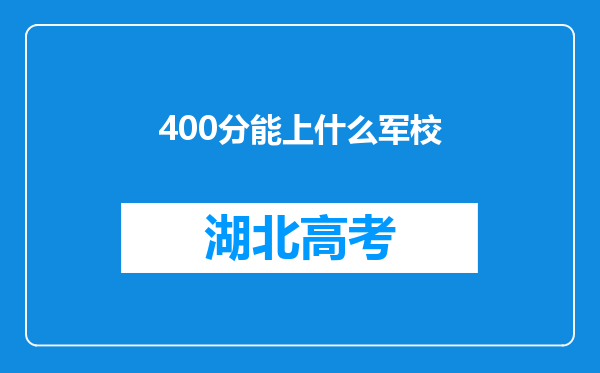 400分能上什么军校

湖北高考